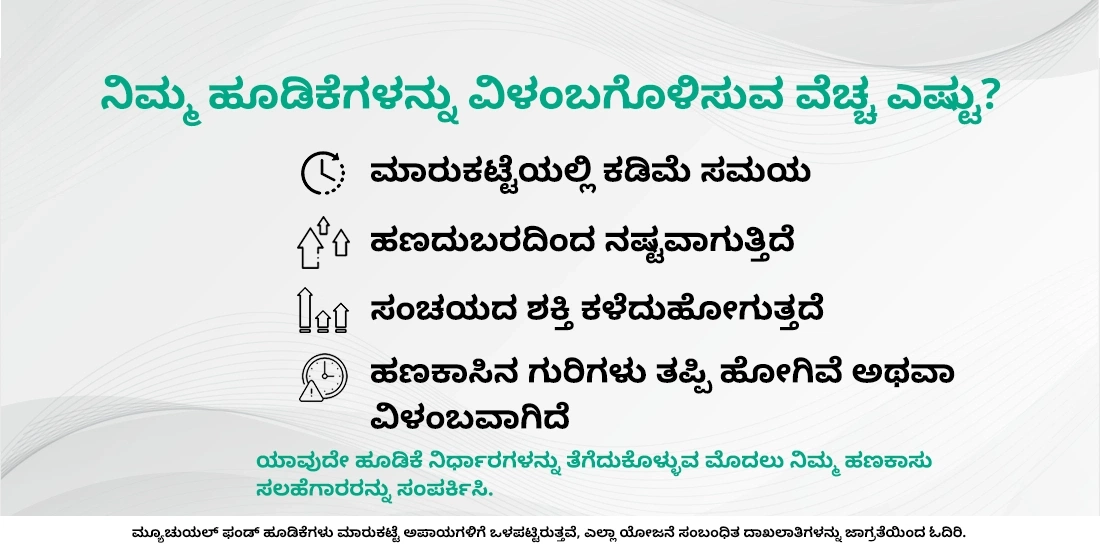 ನಿಮ್ಮ ಹೂಡಿಕೆಗಳನ್ನು ವಿಳಂಬಗೊಳಿಸುವ ವೆಚ್ಚ ಎಷ್ಟು?

ಮಾರುಕಟ್ಟೆಯಲ್ಲಿ ಕಡಿಮೆ ಸಮಯ

ಹಣದುಬರದಿಂದ ನಷ್ಟವಾಗುತ್ತಿದೆ

ಸಂಚಯದ ಶಕ್ತಿ ಕಳೆದುಹೋಗುತ್ತದೆ

ಹಣಕಾಸಿನ ಗುರಿಗಳು ತಪ್ಪಿ ಹೋಗಿವೆ ಅಥವಾ ವಿಳಂಬವಾಗಿದೆ

ಯಾವುದೇ ಹೂಡಿಕೆ ನಿರ್ಧಾರಗಳನ್ನು ತೆಗೆದುಕೊಳ್ಳುವ ಮೊದಲು ನಿಮ್ಮ ಹಣಕಾಸು ಸಲಹೆಗಾರರನ್ನು ಸಂಪರ್ಕಿಸಿ.

ಮ್ಯೂಚುಯಲ್ ಫಂಡ್ ಹೂಡಿಕೆಗಳು ಮಾರುಕಟ್ಟೆ ಅಪಾಯಗಳಿಗೆ ಒಳಪಟ್ಟಿರುತ್ತವೆ, ಎಲ್ಲಾ ಯೋಜನೆ ಸಂಬಂಧಿತ ದಾಖಲಾತಿಗಳನ್ನು ಜಾಗ್ರತೆಯಿಂದ ಓದಿರಿ.